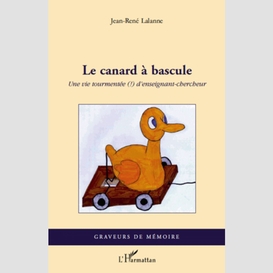 Jean-René Lalanne

Le canard à bascule

Une vie tourmentée (!) d'enseignant-chercheur

GRAVEURS DE MÉMOIRE

L'Harmattan